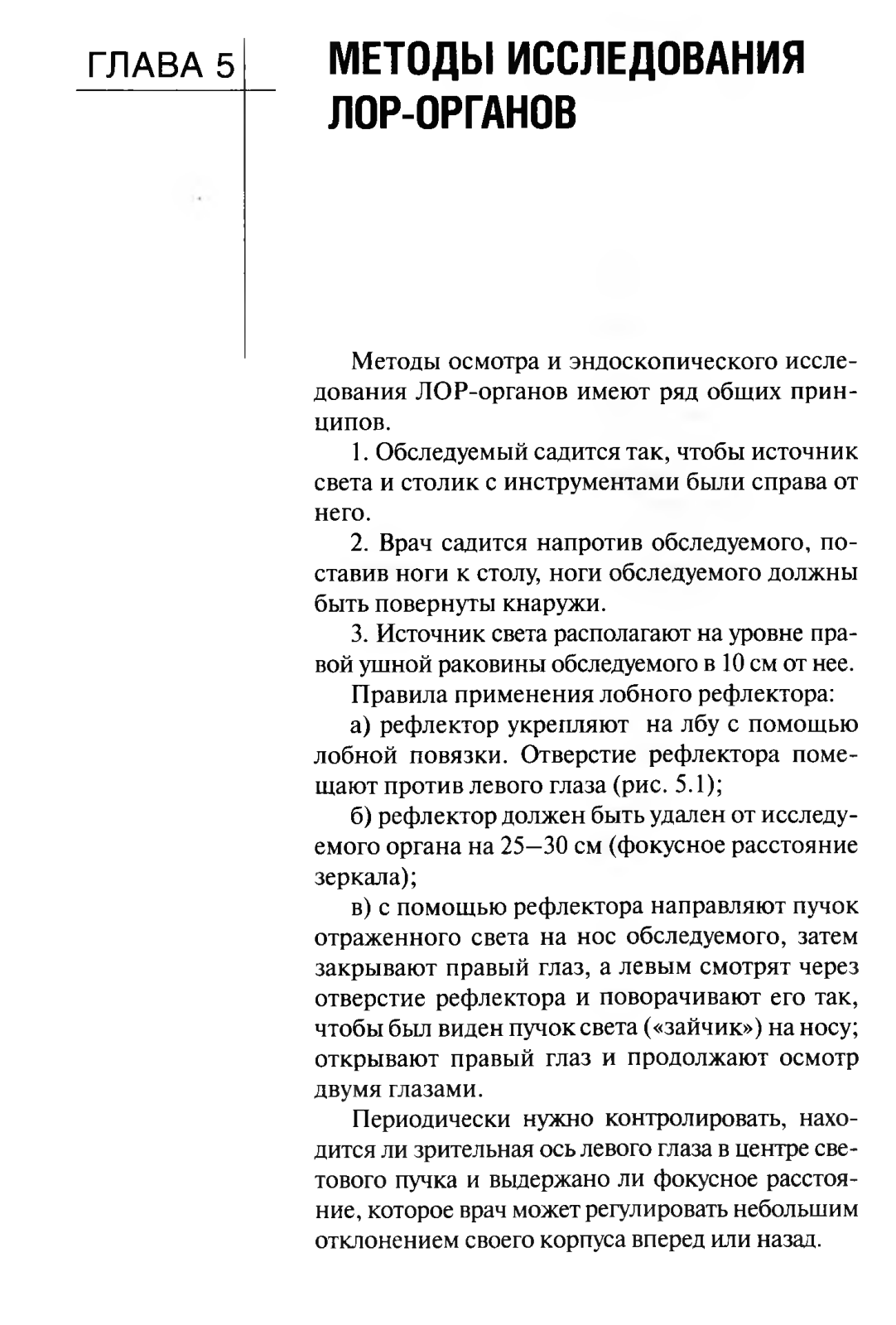 ГЛАВА 5

МЕТОДЫ ИССЛЕДОВАНИЯ ЛОР-ОРГАНОВ

Методы осмотра и эндоскопического исследования ЛОР-органов имеют ряд общих принципов.

1. Обследуемый садится так, чтобы источник света и столик с инструментами были справа от него.

2. Врач садится напротив обследуемого, поставив ноги к столу, ноги обследуемого должны быть повернуты кнаружи.

3. Источник света располагают на уровне правой ушной раковины обследуемого в 10 см от нее.

Правила применения лобного рефлектора:

а) рефлектор укрепляют на лбу с помощью лобной повязки. Отверстие рефлектора помещают против левого глаза (рис. 5.1);

б) рефлектор должен быть удален от исследуемого органа на 25—30 см (фокусное расстояние зеркала);

в) с помощью рефлектора направляют пучок отраженного света на нос обследуемого, затем закрывают правый глаз, а левым смотрят через отверстие рефлектора и поворачивают его так, чтобы был виден пучок света («зайчик») на носу; открывают правый глаз и продолжают осмотр двумя глазами.

Периодически нужно контролировать, находится ли зрительная ось левого глаза в центре светового пучка и выдержано ли фокусное расстояние, которое врач может регулировать небольшим отклонением своего корпуса вперед или назад.